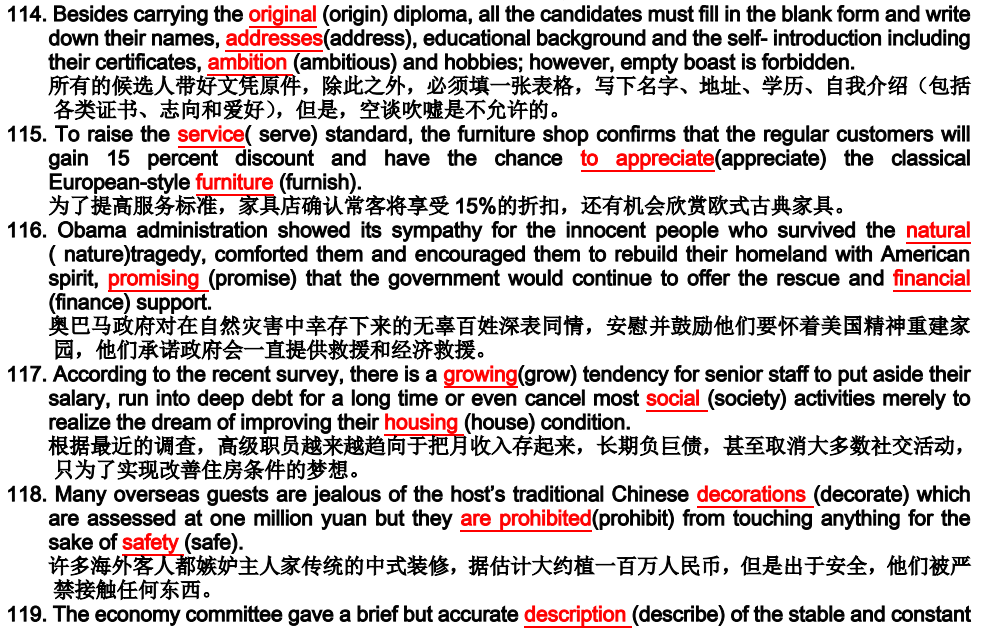 114. Besides carrying the original (origin) diploma, all the candidates must fill in the blank form and write down their names, addresses(address), educational background and the self- introduction including their certificates, ambition (ambitious) and hobbies; however, empty boast is forbidden.
所有的候选人带好文凭原件，除此之外，必须填一张表格，写下名字、地址、学历、自我介绍（包括各类证书、志向和爱好），但是，空谈吹嘘是不允许的。
115. To raise the service( serve) standard, the furniture shop confirms that the regular customers will gain 15 percent discount and have the chance to appreciate(appreciate) the classical European-style furniture (furnish).
为了提高服务标准，家具店确认常客将享受 15%的折扣，还有机会欣赏欧式古典家具。
116. Obama administration showed its sympathy for the innocent people who survived the natural ( nature)tragedy, comforted them and encouraged them to rebuild their homeland with American spirit, promising (promise) that the government would continue to offer the rescue and financial (finance) support.
奥巴马政府对在自然灾害中幸存下来的无辜百姓深表同情，安慰并鼓励他们要怀着美国精神重建家园，他们承诺政府会一直提供救援和经济救援。
117. According to the recent survey, there is a growing(grow) tendency for senior staff to put aside their salary, run into deep debt for a long time or even cancel most social (society) activities merely to realize the dream of improving their housing (house) condition.
根据最近的调查，高级职员越来越趋向于把月收入存起来，长期负巨债，甚至取消大多数社交活动，只为了实现改善住房条件的梦想。
118. Many overseas guests are jealous of the host's traditional Chinese decorations (decorate) which are assessed at one million yuan but they are prohibited(prohibit) from touching anything for the sake of safety (safe).
许多海外客人都嫉妒主人家传统的中式装修，据估计大约植一百万人民币，但是出于安全，他们被严禁接触任何东西。
119. The economy committee gave a brief but accurate description (describe) of the stable and constant